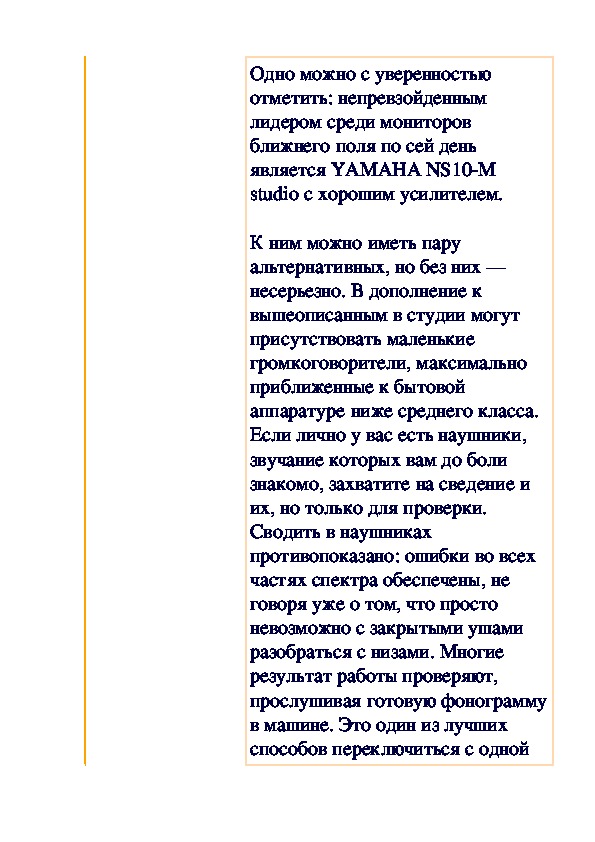 Одно можно с уверенностью отметить: непревзойденным лидером среди мониторов ближнего поля по сей день является YAMAHA NS10-M studio с хорошим усилителем.

К ним можно иметь пару альтернативных, но без них — несерьезно. В дополнение к вышеописанным в студии могут присутствовать маленькие громкоговорители, максимально приближенные к бытовой аппаратуре ниже среднего класса. Если лично у вас есть наушники, звучание которых вам до боли знакомо, захватите на сведение и их, но только для проверки. Сводить в наушниках противопоказано: ошибки во всех частях спектра обеспечены, не говоря уже о том, что просто невозможно с закрытыми ушами разобраться с низами. Многие результат работы проверяют, прослушивая готовую фонограмму в машине. Это один из лучших способов переключиться с одной